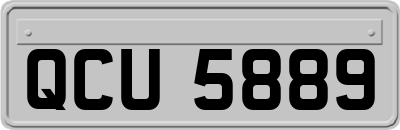 QCU 5889